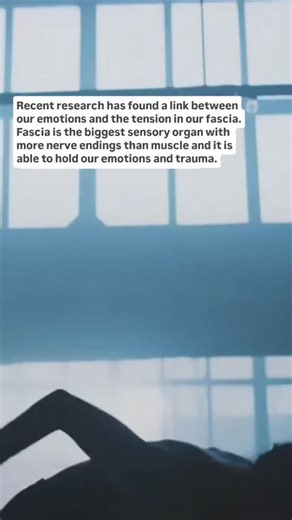 Recent research has found a link between our emotions and the tension in our fascia. Fascia is the biggest sensory organ with more nerve endings than muscle and it is able to hold our emotions and trauma.